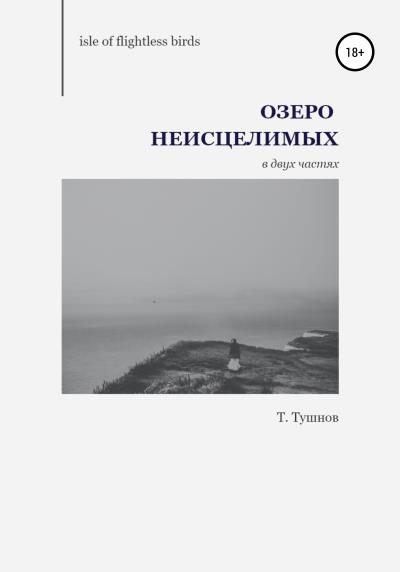 isle of flightless birds

18+

ОЗЕРО
НЕИСЦЕЛИМЫХ

в двух частях

Т. Тушнов